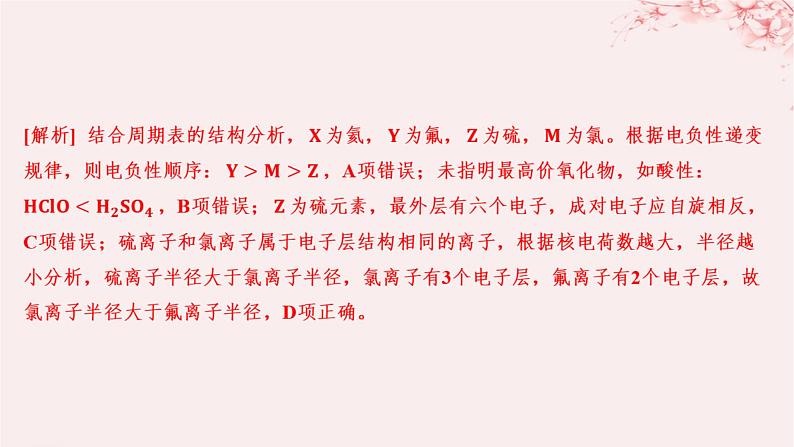 [解析] 结合周期表的结构分析，X为氦，Y为氟，Z为硫，M为氯。根据电负性递变规律，则电负性顺序：$Y > M > Z$，A项错误；未指明最高价氧化物，如酸性：$HClO < H_2SO_4$，B项错误；Z为硫元素，最外层有六个电子，成对电子应自旋相反，C项错误；硫离子和氯离子属于电子层结构相同的离子，根据核电荷数越大，半径越小分析，硫离子半径大于氯离子半径，氯离子有3个电子层，氟离子有2个电子层，故氯离子半径大于氟离子半径，D项正确。